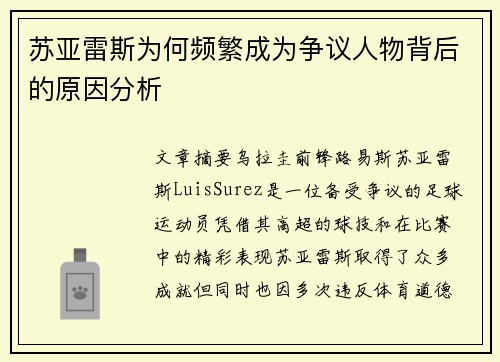 苏亚雷斯为何频繁成为争议人物背后的原因分析

文章摘要乌拉圭前锋路易斯苏亚雷斯LuisSurez是一位备受争议的足球运动员凭借其高超的球技和在比赛中的精彩表现苏亚雷斯取得了众多成就但同时也因多次违反体育道德